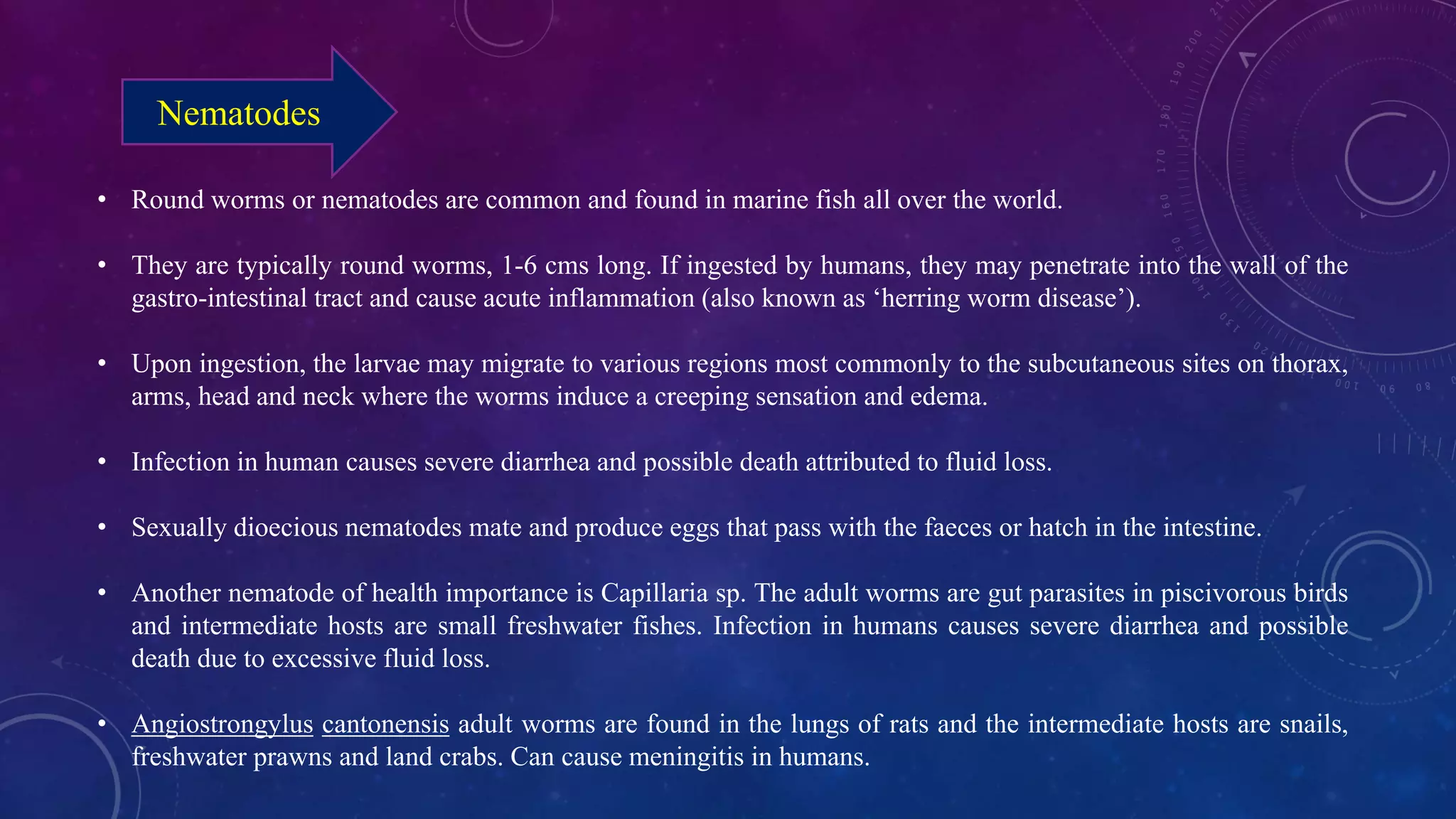 Nematodes

• Round worms or nematodes are common and found in marine fish all over the world.

• They are typically round worms, 1-6 cms long. If ingested by humans, they may penetrate into the wall of the gastro-intestinal tract and cause acute inflammation (also known as ‘herring worm disease’).

• Upon ingestion, the larvae may migrate to various regions most commonly to the subcutaneous sites on thorax, arms, head and neck where the worms induce a creeping sensation and edema.

• Infection in human causes severe diarrhea and possible death attributed to fluid loss.

• Sexually dioecious nematodes mate and produce eggs that pass with the faeces or hatch in the intestine.

• Another nematode of health importance is Capillaria sp. The adult worms are gut parasites in piscivorous birds and intermediate hosts are small freshwater fishes. Infection in humans causes severe diarrhea and possible death due to excessive fluid loss.

• Angiostrongylus cantonensis adult worms are found in the lungs of rats and the intermediate hosts are snails, freshwater prawns and land crabs. Can cause meningitis in humans.